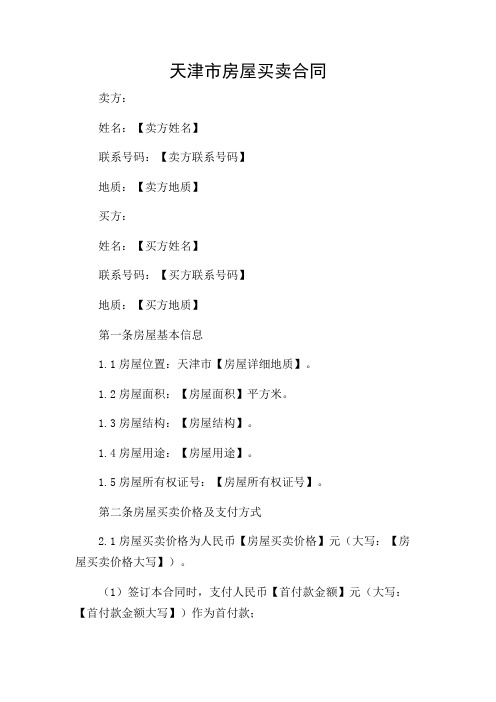 天津市房屋买卖合同

卖方：

姓名：【卖方姓名】

联系号码：【卖方联系号码】

地质：【卖方地质】

买方：

姓名：【买方姓名】

联系号码：【买方联系号码】

地质：【买方地质】

第一条房屋基本信息

1.1 房屋位置：天津市【房屋详细地质】。

1.2 房屋面积：【房屋面积】平方米。

1.3 房屋结构：【房屋结构】。

1.4 房屋用途：【房屋用途】。

1.5 房屋所有权证号：【房屋所有权证号】。

第二条房屋买卖价格及支付方式

2.1 房屋买卖价格为人民币【房屋买卖价格】元（大写：【房屋买卖价格大写】）。

（1）签订本合同时，支付人民币【首付款金额】元（大写：【首付款金额大写】）作为首付款；